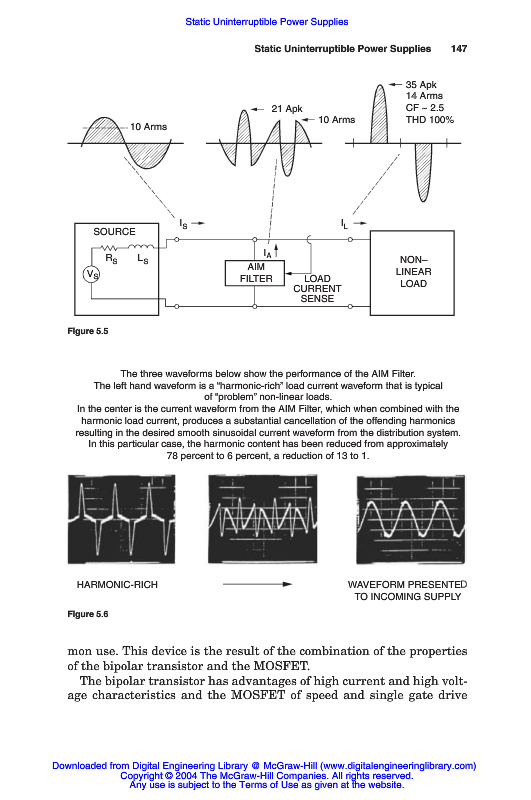 Static Uninterruptible Power Supplies

Static Uninterruptible Power Supplies 147

10 Arms

21 Apk

10 Arms

35 Apk
14 Arms
CF – 2.5
THD 100%

$I_S$

$I_L$

SOURCE

$R_S$ $L_S$

$V_S$

$I_A$

AIM FILTER

LOAD CURRENT SENSE

NON–LINEAR LOAD

Figure 5.5

The three waveforms below show the performance of the AIM Filter.
The left hand waveform is a "harmonic-rich" load current waveform that is typical of "problem" non-linear loads.
In the center is the current waveform from the AIM Filter, which when combined with the harmonic load current, produces a substantial cancellation of the offending harmonics resulting in the desired smooth sinusoidal current waveform from the distribution system.
In this particular case, the harmonic content has been reduced from approximately 78 percent to 6 percent, a reduction of 13 to 1.

HARMONIC-RICH

WAVEFORM PRESENTED TO INCOMING SUPPLY

Figure 5.6

mon use. This device is the result of the combination of the properties of the bipolar transistor and the MOSFET.

The bipolar transistor has advantages of high current and high voltage characteristics and the MOSFET of speed and single gate drive

Downloaded from Digital Engineering Library @ McGraw-Hill (www.digitalengineeringlibrary.com)
Copyright © 2004 The McGraw-Hill Companies. All rights reserved.
Any use is subject to the Terms of Use as given at the website.